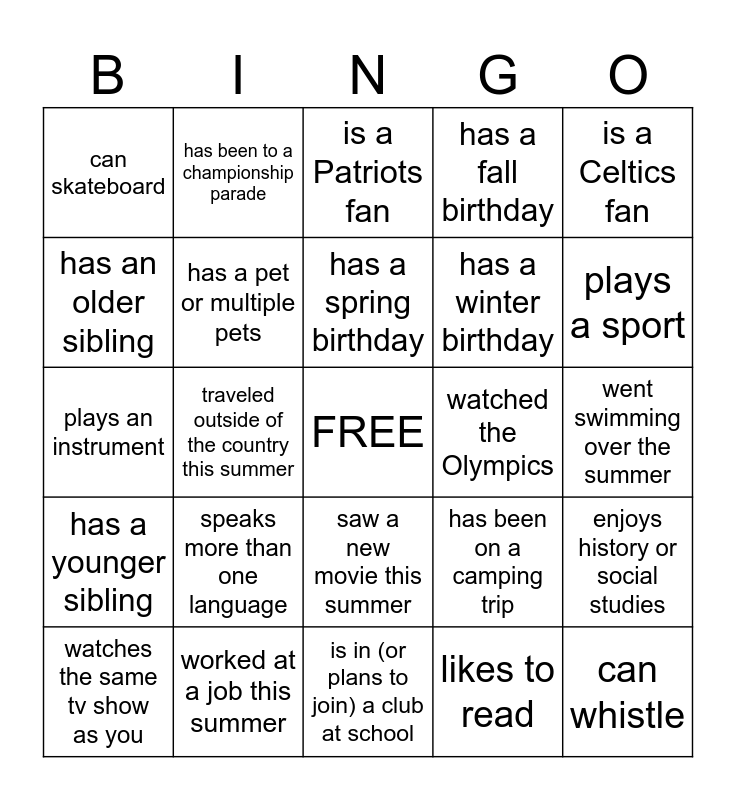 | B | I | N | G | O |
|---|---|---|---|---|
| can skateboard | has been to a championship parade | is a Patriots fan | has a fall birthday | is a Celtics fan |
| has an older sibling | has a pet or multiple pets | has a spring birthday | has a winter birthday | plays a sport |
| plays an instrument | traveled outside of the country this summer | FREE | watched the Olympics | went swimming over the summer |
| has a younger sibling | speaks more than one language | saw a new movie this summer | has been on a camping trip | enjoys history or social studies |
| watches the same tv show as you | worked at a job this summer | is in (or plans to join) a club at school | likes to read | can whistle |